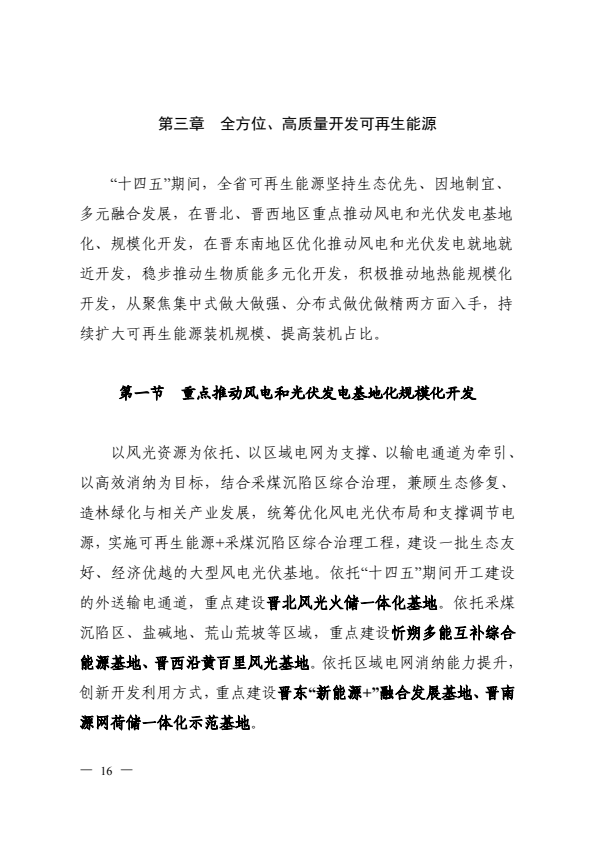 第三章　全方位、高质量开发可再生能源

“十四五”期间，全省可再生能源坚持生态优先、因地制宜、多元融合发展，在晋北、晋西地区重点推动风电和光伏发电基地化、规模化开发，在晋东南地区优化推动风电和光伏发电就地就近开发，稳步推动生物质能多元化开发，积极推动地热能规模化开发，从聚焦集中式做大做强、分布式做优做精两方面入手，持续扩大可再生能源装机规模、提高装机占比。

第一节　重点推动风电和光伏发电基地化规模化开发

以风光资源为依托、以区域电网为支撑、以输电通道为牵引、以高效消纳为目标，结合采煤沉陷区综合治理，兼顾生态修复、造林绿化与相关产业发展，统筹优化风电光伏布局和支撑调节电源，实施可再生能源+采煤沉陷区综合治理工程，建设一批生态友好、经济优越的大型风电光伏基地。依托“十四五”期间开工建设的外送输电通道，重点建设晋北风光火储一体化基地。依托采煤沉陷区、盐碱地、荒山荒坡等区域，重点建设忻朔多能互补综合能源基地、晋西沿黄百里风光基地。依托区域电网消纳能力提升，创新开发利用方式，重点建设晋东“新能源+”融合发展基地、晋南源网荷储一体化示范基地。

— 16 —